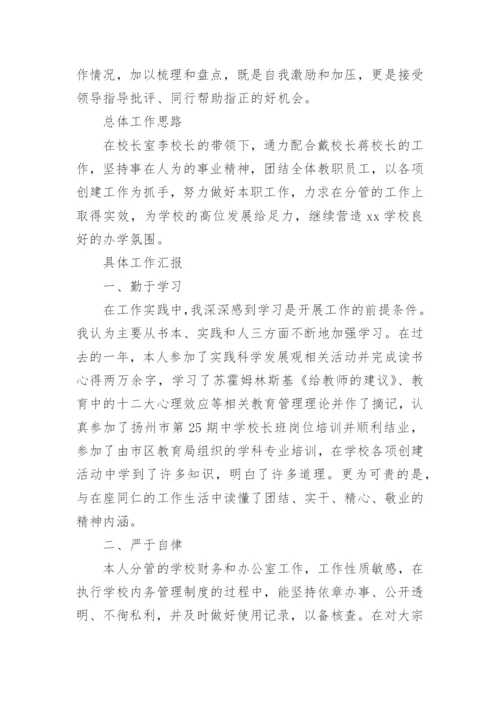 作情况，加以梳理和盘点，既是自我激励和加压，更是接受领导指导批评、同行帮助指正的好机会。

总体工作思路

在校长室李校长的带领下，通力配合戴校长蒋校长的工作，坚持事在人为的事业精神，团结全体教职员工，以各项创建工作为抓手，努力做好本职工作，力求在分管的工作上取得实效，为学校的高位发展给足力，继续营造 xx 学校良好的办学氛围。

具体工作汇报

一、勤于学习

在工作实践中，我深深感到学习是开展工作的前提条件。我认为主要从书本、实践和人三方面不断地加强学习。在过去的一年，本人参加了实践科学发展观相关活动并完成读书心得两万余字，学习了苏霍姆林斯基《给教师的建议》、教育中的十二大心理效应等相关教育管理理论并作了摘记，认真参加了扬州市第 25 期中学校长班岗位培训并顺利结业，参加了由市区教育局组织的学科专业培训，在学校各项创建活动中学到了许多知识，明白了许多道理。更为可贵的是，与在座同仁的工作生活中读懂了团结、实干、精心、敬业的精神内涵。

二、严于自律

本人分管的学校财务和办公室工作，工作性质敏感，在执行学校内务管理制度的过程中，能坚持依章办事、公开透明、不徇私利，并及时做好使用记录，以备核查。在对大宗